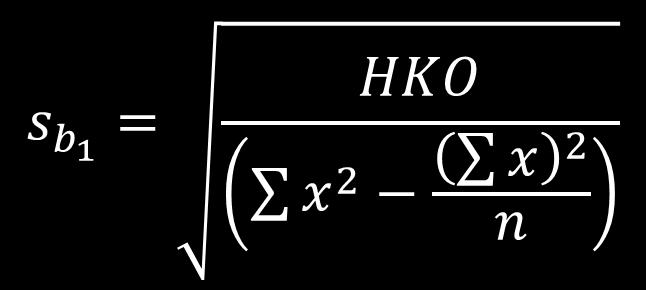 $s_{b_1} = \sqrt{\frac{HKO}{\left(\sum x^2 - \frac{(\sum x)^2}{n}\right)}}$